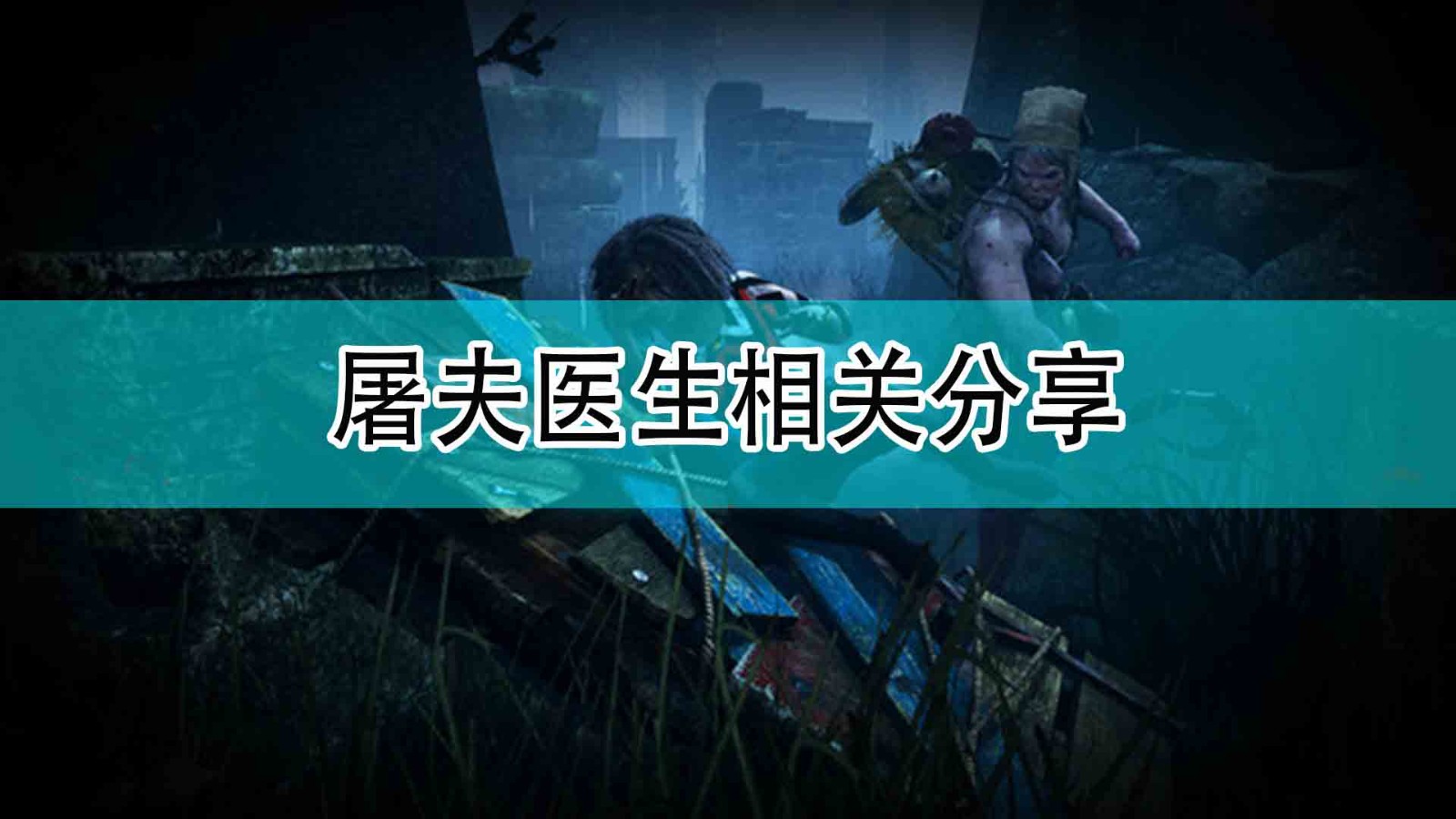 屠夫医生相关分享